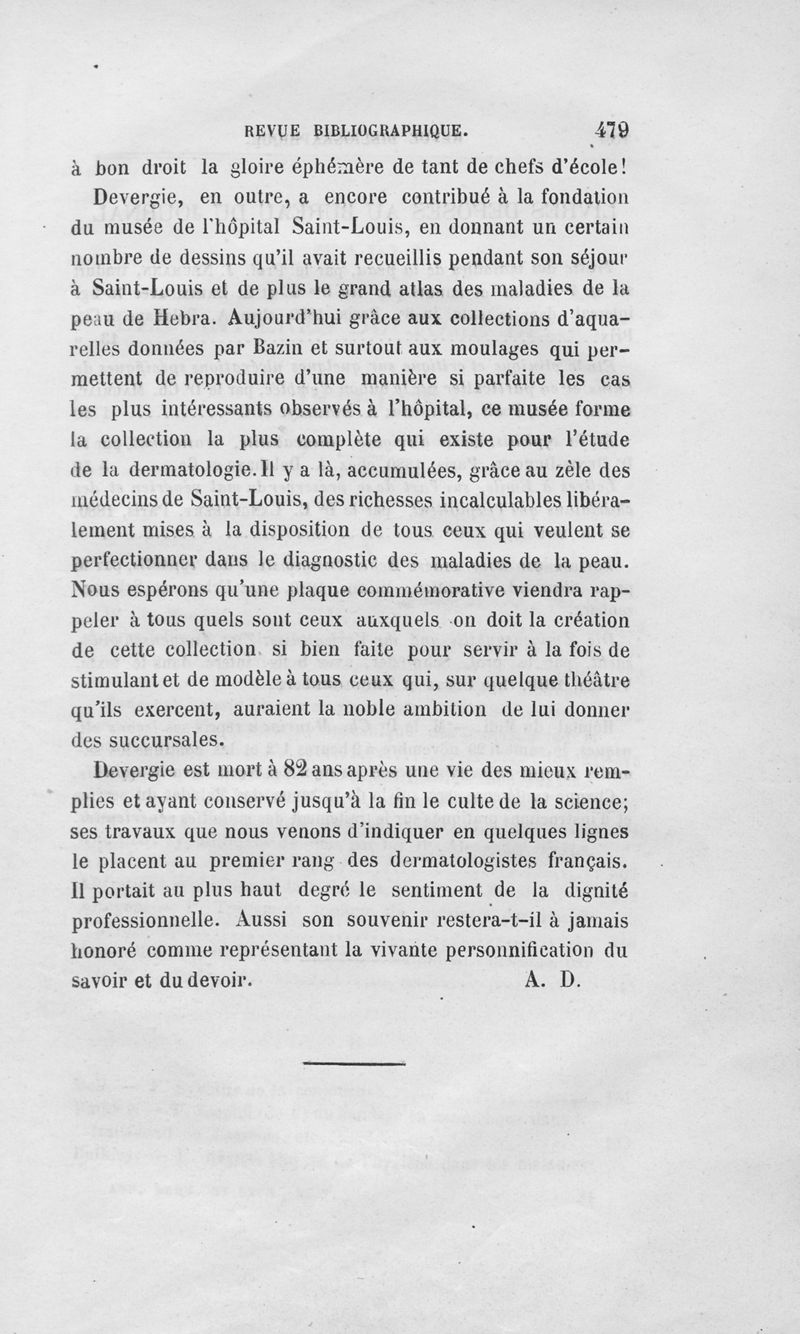 REVUE BIBLIOGRAPHIQUE. 479

à bon droit la gloire éphémère de tant de chefs d'école!

Devergie, en outre, a encore contribué à la fondation du musée de l'hôpital Saint-Louis, en donnant un certain nombre de dessins qu'il avait recueillis pendant son séjour à Saint-Louis et de plus le grand atlas des maladies de la peau de Hebra. Aujourd'hui grâce aux collections d'aquarelles données par Bazin et surtout aux moulages qui permettent de reproduire d'une manière si parfaite les cas les plus intéressants observés à l'hôpital, ce musée forme la collection la plus complète qui existe pour l'étude de la dermatologie. Il y a là, accumulées, grâce au zèle des médecins de Saint-Louis, des richesses incalculables libéralement mises à la disposition de tous ceux qui veulent se perfectionner dans le diagnostic des maladies de la peau. Nous espérons qu'une plaque commémorative viendra rappeler à tous quels sont ceux auxquels on doit la création de cette collection si bien faite pour servir à la fois de stimulant et de modèle à tous ceux qui, sur quelque théâtre qu'ils exercent, auraient la noble ambition de lui donner des succursales.

Devergie est mort à 82 ans après une vie des mieux remplies et ayant conservé jusqu'à la fin le culte de la science; ses travaux que nous venons d'indiquer en quelques lignes le placent au premier rang des dermatologistes français. Il portait au plus haut degré le sentiment de la dignité professionnelle. Aussi son souvenir restera-t-il à jamais honoré comme représentant la vivante personnification du savoir et du devoir. A. D.